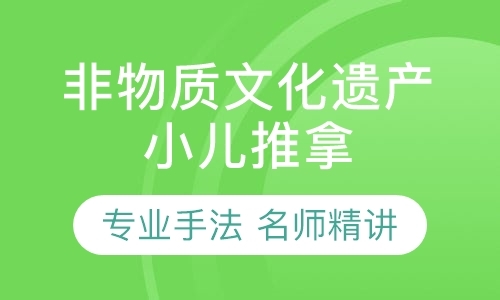 非物质文化遗产
小儿推拿

专业手法 名师精讲